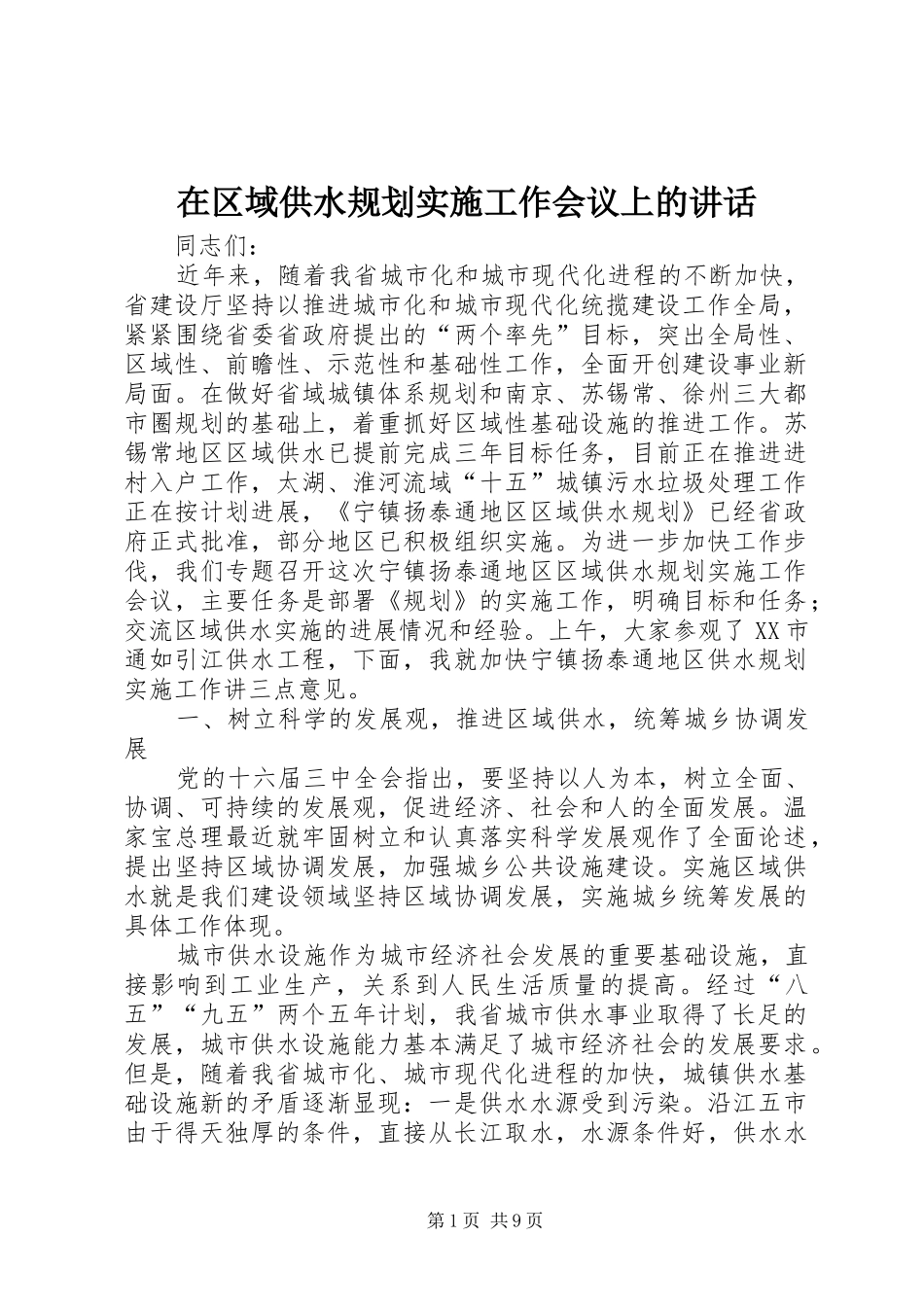 在区域供水规划实施工作会议上的讲话

同志们：

近年来，随着我省城市化和城市现代化进程的不断加快，省建设厅坚持以推进城市化和城市现代化统揽建设工作全局，紧紧围绕省委省政府提出的“两个率先”目标，突出全局性、区域性、前瞻性、示范性和基础性工作，全面开创建设事业新局面。在做好省域城镇体系规划和南京、苏锡常、徐州三大都市圈规划的基础上，着重抓好区域性基础设施的推进工作。苏锡常地区区域供水已提前完成三年目标任务，目前正在推进进村入户工作，太湖、淮河流域“十五”城镇污水垃圾处理工作正在按计划进展，《宁镇扬泰通地区区域供水规划》已经省政府正式批准，部分地区已积极组织实施。为进一步加快工作步伐，我们专题召开这次宁镇扬泰通地区区域供水规划实施工作会议，主要任务是部署《规划》的实施工作，明确目标和任务；交流区域供水实施的进展情况和经验。上午，大家参观了XX市通如引江供水工程，下面，我就加快宁镇扬泰通地区供水规划实施工作讲三点意见。

一、树立科学的发展观，推进区域供水，统筹城乡协调发展

党的十六届三中全会指出，要坚持以人为本，树立全面、协调、可持续的发展观，促进经济、社会和人的全面发展。温家宝总理最近就牢固树立和认真落实科学发展观作了全面论述，提出坚持区域协调发展，加强城乡公共设施建设。实施区域供水就是我们建设领域坚持区域协调发展，实施城乡统筹发展的具体工作体现。

城市供水设施作为城市经济社会发展的重要基础设施，直接影响到工业生产，关系到人民生活质量的提高。经过“八五”“九五”两个五年计划，我省城市供水事业取得了长足的发展，城市供水设施能力基本满足了城市经济社会的发展要求。但是，随着我省城市化、城市现代化进程的加快，城镇供水基础设施新的矛盾逐渐显现：一是供水水源受到污染。沿江五市由于得天独厚的条件，直接从长江取水，水源条件好，供水水

第1页 共9页